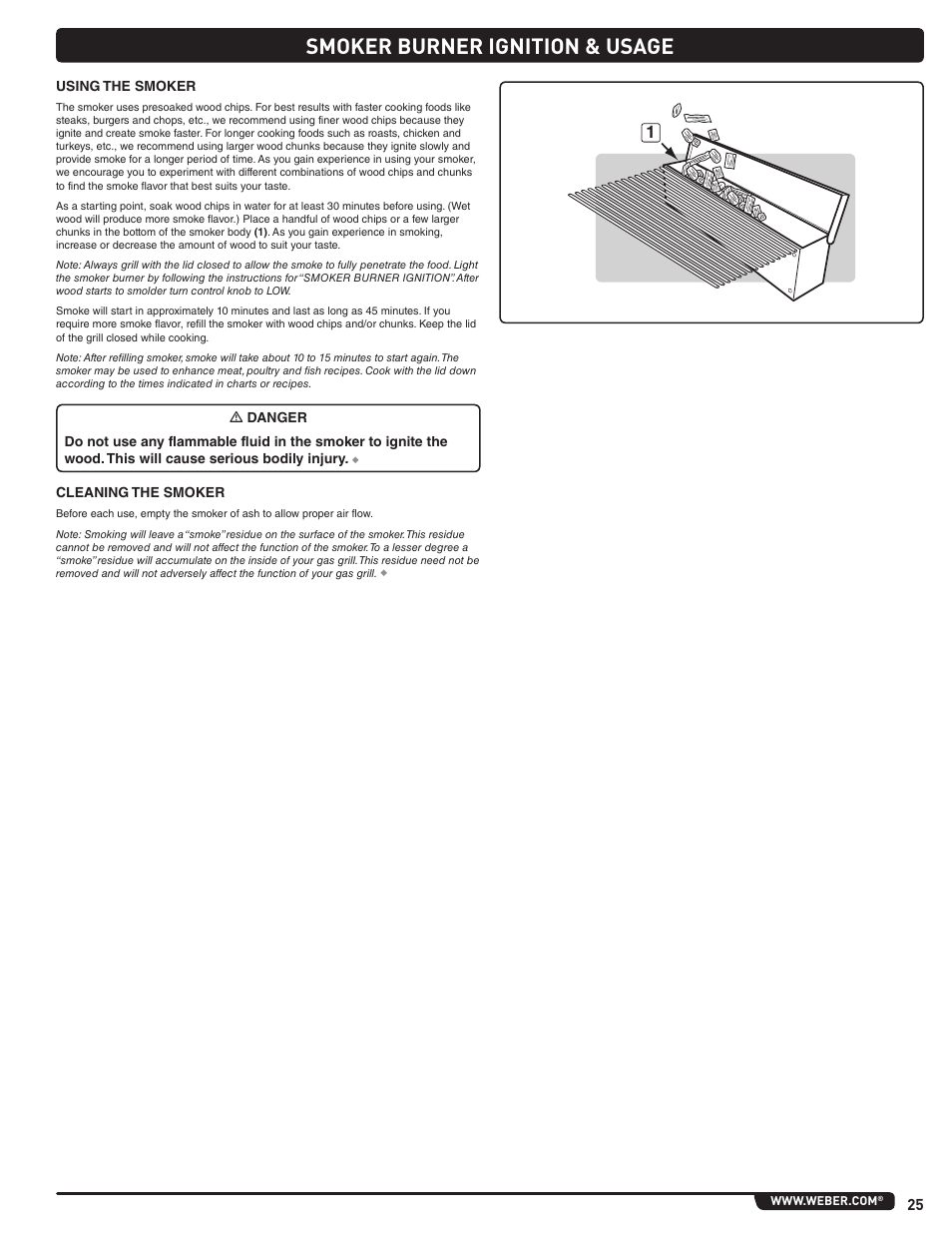 SMOKER BURNER IGNITION & USAGE

USING THE SMOKER

The smoker uses presoaked wood chips. For best results with faster cooking foods like steaks, burgers and chops, etc., we recommend using finer wood chips because they ignite and create smoke faster. For longer cooking foods such as roasts, chicken and turkeys, etc., we recommend using larger wood chunks because they ignite slowly and provide smoke for a longer period of time. As you gain experience in using your smoker, we encourage you to experiment with different combinations of wood chips and chunks to find the smoke flavor that best suits your taste.

As a starting point, soak wood chips in water for at least 30 minutes before using. (Wet wood will produce more smoke flavor.) Place a handful of wood chips or a few larger chunks in the bottom of the smoker body (1). As you gain experience in smoking, increase or decrease the amount of wood to suit your taste.

Note: Always grill with the lid closed to allow the smoke to fully penetrate the food. Light the smoker burner by following the instructions for "SMOKER BURNER IGNITION". After wood starts to smolder turn control knob to LOW.

Smoke will start in approximately 10 minutes and last as long as 45 minutes. If you require more smoke flavor, refill the smoker with wood chips and/or chunks. Keep the lid of the grill closed while cooking.

Note: After refilling smoker, smoke will take about 10 to 15 minutes to start again. The smoker may be used to enhance meat, poultry and fish recipes. Cook with the lid down according to the times indicated in charts or recipes.

⚠ DANGER

Do not use any flammable fluid in the smoker to ignite the wood. This will cause serious bodily injury. ◆

CLEANING THE SMOKER

Before each use, empty the smoker of ash to allow proper air flow.

Note: Smoking will leave a "smoke" residue on the surface of the smoker. This residue cannot be removed and will not affect the function of the smoker. To a lesser degree a "smoke" residue will accumulate on the inside of your gas grill. This residue need not be removed and will not adversely affect the function of your gas grill. ◆

1

WWW.WEBER.COM® 25